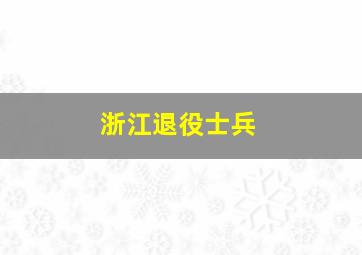 浙江退役士兵